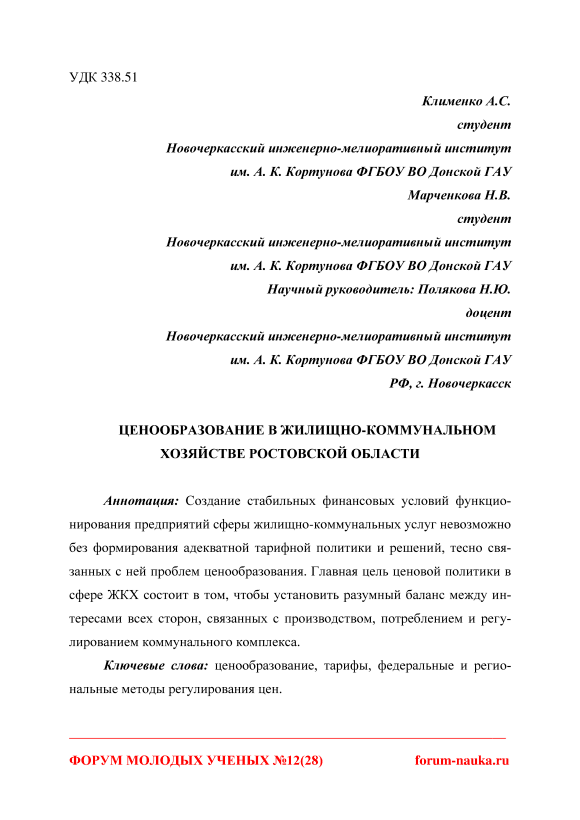 УДК 338.51

Клименко А.С.
студент
Новочеркасский инженерно-мелиоративный институт
им. А. К. Кортунова ФГБОУ ВО Донской ГАУ
Марченкова Н.В.
студент
Новочеркасский инженерно-мелиоративный институт
им. А. К. Кортунова ФГБОУ ВО Донской ГАУ
Научный руководитель: Полякова Н.Ю.
доцент
Новочеркасский инженерно-мелиоративный институт
им. А. К. Кортунова ФГБОУ ВО Донской ГАУ
РФ, г. Новочеркасск

ЦЕНООБРАЗОВАНИЕ В ЖИЛИЩНО-КОММУНАЛЬНОМ ХОЗЯЙСТВЕ РОСТОВСКОЙ ОБЛАСТИ

Аннотация: Создание стабильных финансовых условий функционирования предприятий сферы жилищно-коммунальных услуг невозможно без формирования адекватной тарифной политики и решений, тесно связанных с ней проблем ценообразования. Главная цель ценовой политики в сфере ЖКХ состоит в том, чтобы установить разумный баланс между интересами всех сторон, связанных с производством, потреблением и регулированием коммунального комплекса.

Ключевые слова: ценообразование, тарифы, федеральные и региональные методы регулирования цен.

ФОРУМ МОЛОДЫХ УЧЕНЫХ №12(28) forum-nauka.ru